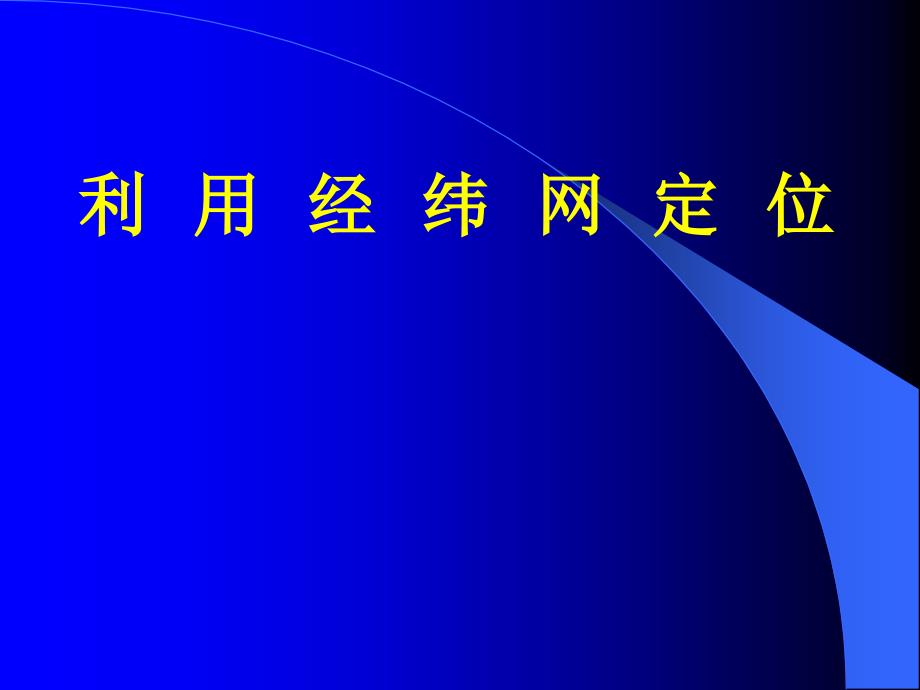 利 用 经 纬 网 定 位